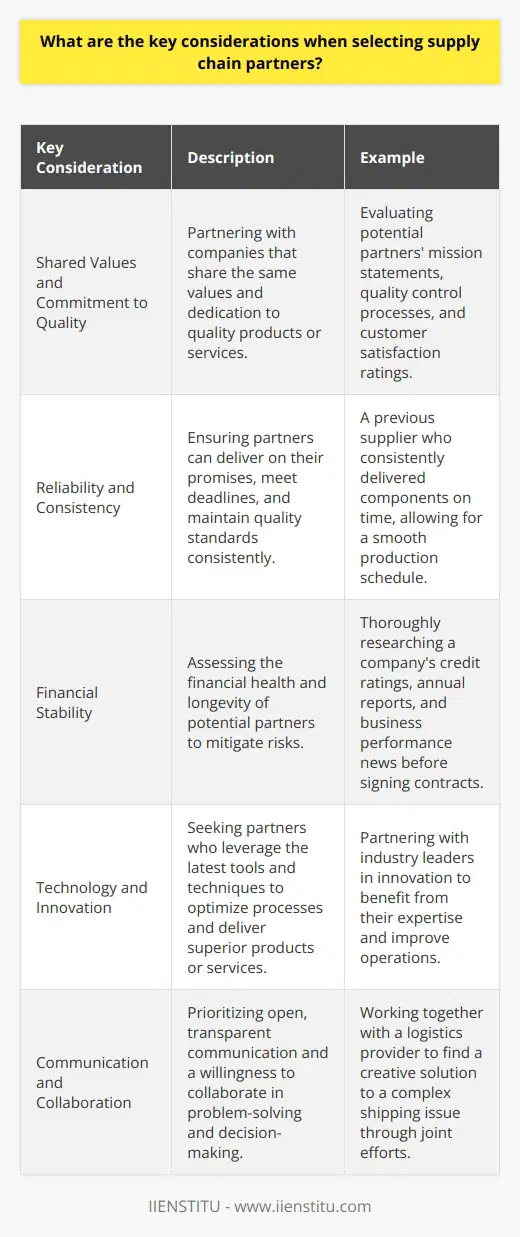 What are the key considerations when selecting supply chain partners?

| Key Consideration | Description | Example |
|---|---|---|
| Shared Values and Commitment to Quality | Partnering with companies that share the same values and dedication to quality products or services. | Evaluating potential partners' mission statements, quality control processes, and customer satisfaction ratings. |
| Reliability and Consistency | Ensuring partners can deliver on their promises, meet deadlines, and maintain quality standards consistently. | A previous supplier who consistently delivered components on time, allowing for a smooth production schedule. |
| Financial Stability | Assessing the financial health and longevity of potential partners to mitigate risks. | Thoroughly researching a company's credit ratings, annual reports, and business performance news before signing contracts. |
| Technology and Innovation | Seeking partners who leverage the latest tools and techniques to optimize processes and deliver superior products or services. | Partnering with industry leaders in innovation to benefit from their expertise and improve operations. |
| Communication and Collaboration | Prioritizing open, transparent communication and a willingness to collaborate in problem-solving and decision-making. | Working together with a logistics provider to find a creative solution to a complex shipping issue through joint efforts. |

IIENSTITU - www.iienstitu.com